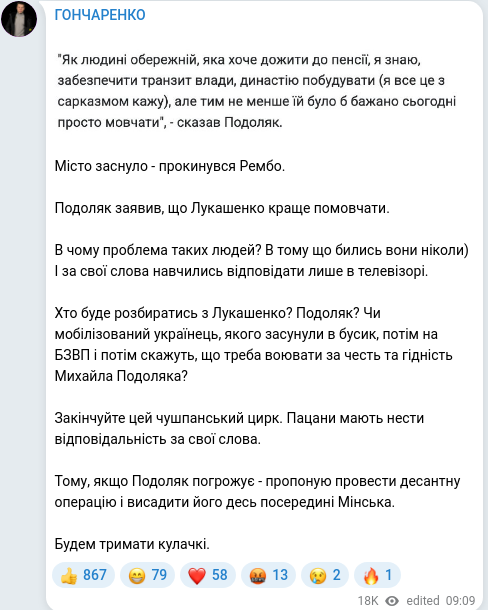 ГОНЧАРЕНКО

"Як людині обережній, яка хоче дожити до пенсії, я знаю, забезпечити транзит влади, династію побудувати (я все це з сарказмом кажу), але тим не менше їй було б бажано сьогодні просто мовчати", - сказав Подоляк.

Місто заснуло - прокинувся Рембо.

Подоляк заявив, що Лукашенко краще помовчати.

В чому проблема таких людей? В тому що бились вони ніколи) І за свої слова навчились відповідати лише в телевізорі.

Хто буде розбиратись з Лукашенко? Подоляк? Чи мобілізований українець, якого засунули в бусик, потім на БЗВП і потім скажуть, що треба воювати за честь та гідність Михайла Подоляка?

Закінчуйте цей чушпанський цирк. Пацани мають нести відповідальність за свої слова.

Тому, якщо Подоляк погрожує - пропоную провести десантну операцію і висадити його десь посередині Мінська.

Будем тримати кулачкі.

👍 867 😁 79 ❤️ 58 🤬 13 😢 2 🔥 1

18K edited 09:09